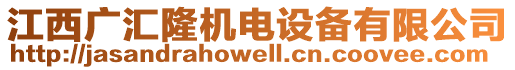 江西广汇隆机电设备有限公司
http://jasandrahowell.cn.coovee.com